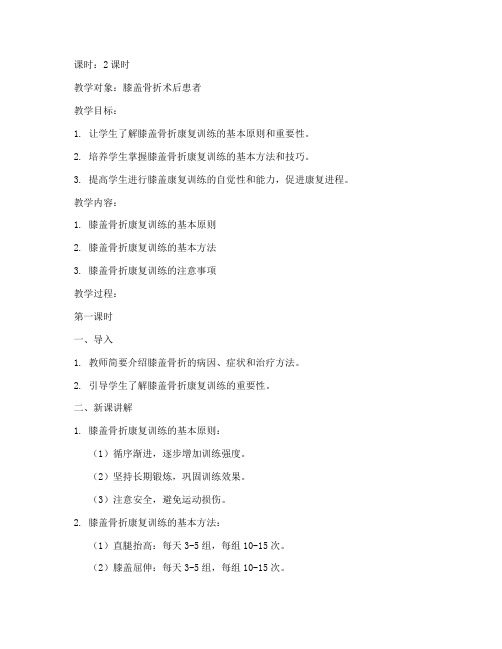 课时：2 课时

教学对象：膝盖骨折术后患者

教学目标：

1. 让学生了解膝盖骨折康复训练的基本原则和重要性。

2. 培养学生掌握膝盖骨折康复训练的基本方法和技巧。

3. 提高学生进行膝盖康复训练的自觉性和能力，促进康复进程。

教学内容：

1. 膝盖骨折康复训练的基本原则

2. 膝盖骨折康复训练的基本方法

3. 膝盖骨折康复训练的注意事项

教学过程：

第一课时

一、导入

1. 教师简要介绍膝盖骨折的病因、症状和治疗方法。

2. 引导学生了解膝盖骨折康复训练的重要性。

二、新课讲解

1. 膝盖骨折康复训练的基本原则：

（1）循序渐进，逐步增加训练强度。

（2）坚持长期锻炼，巩固训练效果。

（3）注意安全，避免运动损伤。

2. 膝盖骨折康复训练的基本方法：

（1）直腿抬高：每天 3-5 组，每组 10-15 次。

（2）膝盖屈伸：每天 3-5 组，每组 10-15 次。